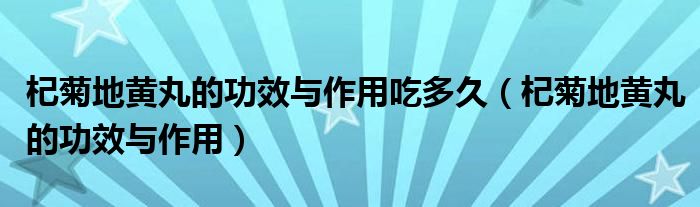 杞菊地黄丸的功效与作用吃多久（杞菊地黄丸的功效与作用）